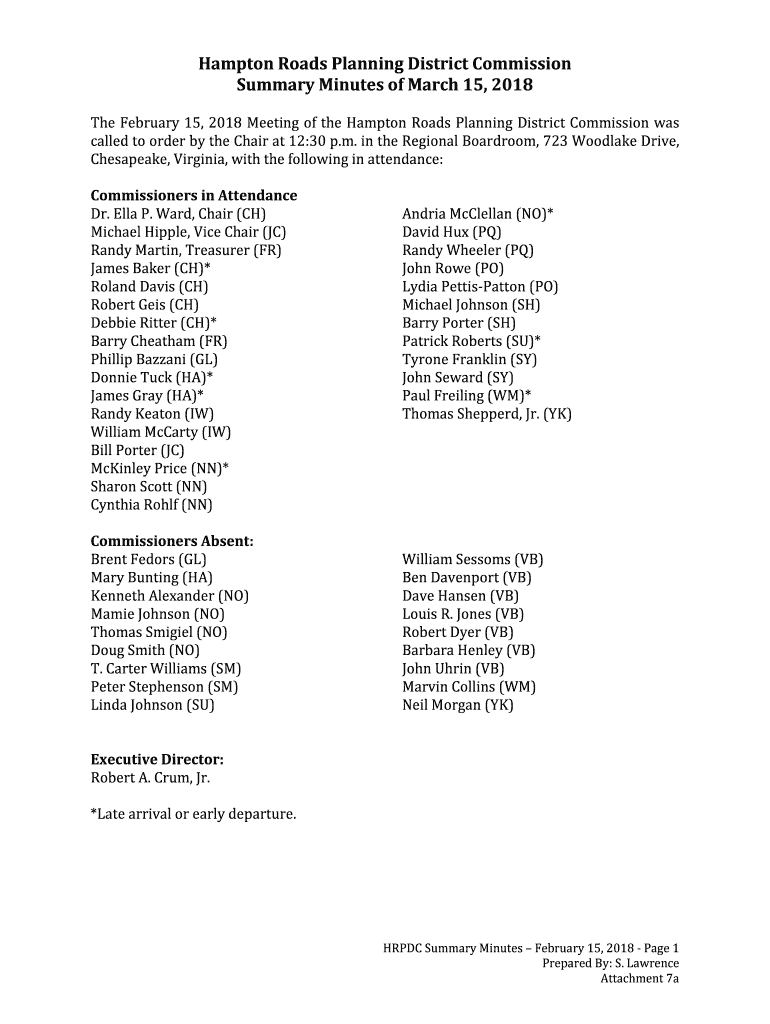 Hampton Roads Planning District Commission
Summary Minutes of March 15, 2018

The February 15, 2018 Meeting of the Hampton Roads Planning District Commission was called to order by the Chair at 12:30 p.m. in the Regional Boardroom, 723 Woodlake Drive, Chesapeake, Virginia, with the following in attendance:

Commissioners in Attendance
Dr. Ella P. Ward, Chair (CH)
Michael Hipple, Vice Chair (JC)
Randy Martin, Treasurer (FR)
James Baker (CH)*
Roland Davis (CH)
Robert Geis (CH)
Debbie Ritter (CH)*
Barry Cheatham (FR)
Phillip Bazzani (GL)
Donnie Tuck (HA)*
James Gray (HA)*
Randy Keaton (IW)
William McCarty (IW)
Bill Porter (JC)
McKinley Price (NN)*
Sharon Scott (NN)
Cynthia Rohlf (NN)

Andria McClellan (NO)*
David Hux (PQ)
Randy Wheeler (PQ)
John Rowe (PO)
Lydia Pettis-Patton (PO)
Michael Johnson (SH)
Barry Porter (SH)
Patrick Roberts (SU)*
Tyrone Franklin (SY)
John Seward (SY)
Paul Freiling (WM)*
Thomas Shepperd, Jr. (YK)

Commissioners Absent:
Brent Fedors (GL)
Mary Bunting (HA)
Kenneth Alexander (NO)
Mamie Johnson (NO)
Thomas Smigiel (NO)
Doug Smith (NO)
T. Carter Williams (SM)
Peter Stephenson (SM)
Linda Johnson (SU)

William Sessoms (VB)
Ben Davenport (VB)
Dave Hansen (VB)
Louis R. Jones (VB)
Robert Dyer (VB)
Barbara Henley (VB)
John Uhrin (VB)
Marvin Collins (WM)
Neil Morgan (YK)

Executive Director:
Robert A. Crum, Jr.

*Late arrival or early departure.

HRPDC Summary Minutes – February 15, 2018 - Page 1
Prepared By: S. Lawrence
Attachment 7a